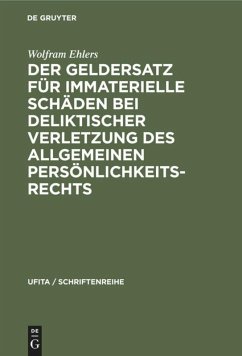 DE GRUYTER

Wolfram Ehlers

DER GELDERSATZ FÜR IMMATERIELLE SCHÄDEN BEI DELIKTISCHER VERLETZUNG DES ALLGEMEINEN PERSÖNLICHKEITSRECHTS

UFITA / SCHRIFTENREIHE

DE G